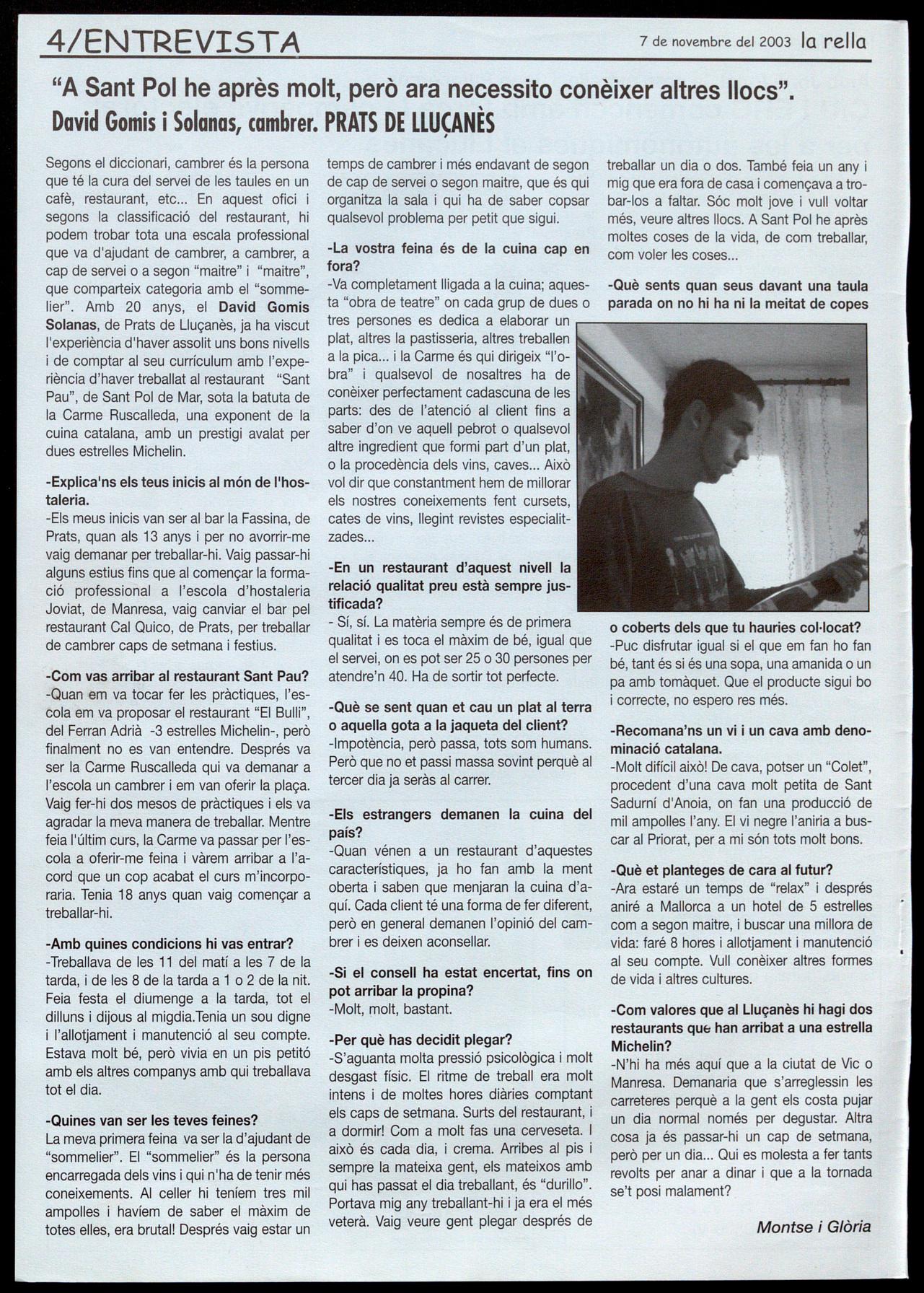 4/ENTREVISTA

7 de novembre del 2003 la rella

"A Sant Pol he après molt, però ara necessito conèixer altres llocs".

David Gomis i Solanas, cambrer. PRATS DE LLUÇANÈS

Segons el diccionari, cambrer és la persona que té la cura del servei de les taules en un cafè, restaurant, etc... En aquest ofici i segons la classificació del restaurant, hi podem trobar tota una escala professional que va d'ajudant de cambrer, a cambrer, a cap de servei o a segon "maitre" i "maitre", que comparteix categoria amb el "sommelier". Amb 20 anys, el David Gomis Solanas, de Prats de Lluçanès, ja ha viscut l'experiència d'haver assolit uns bons nivells i de comptar al seu currículum amb l'experiència d'haver treballat al restaurant "Sant Pau", de Sant Pol de Mar, sota la batuta de la Carme Ruscalleda, una exponent de la cuina catalana, amb un prestigi avalat per dues estrelles Michelin.

-Explica'ns els teus inicis al món de l'hostaleria.
-Els meus inicis van ser al bar la Fassina, de Prats, quan als 13 anys i per no avorrir-me vaig demanar per treballar-hi. Vaig passar-hi alguns estius fins que al començar la formació professional a l'escola d'hostaleria Joviat, de Manresa, vaig canviar el bar pel restaurant Cal Quico, de Prats, per treballar de cambrer caps de setmana i festius.

-Com vas arribar al restaurant Sant Pau?
-Quan em va tocar fer les pràctiques, l'escola em va proposar el restaurant "El Bulli", del Ferran Adrià -3 estrelles Michelin-, però finalment no es van entendre. Després va ser la Carme Ruscalleda qui va demanar a l'escola un cambrer i em van oferir la plaça. Vaig fer-hi dos mesos de pràctiques i els va agradar la meva manera de treballar. Mentre feia l'últim curs, la Carme va passar per l'escola a oferir-me feina i vàrem arribar a l'acord que un cop acabat el curs m'incorporaria. Tenia 18 anys quan vaig començar a treballar-hi.

-Amb quines condicions hi vas entrar?
-Treballava de les 11 del matí a les 7 de la tarda, i de les 8 de la tarda a 1 o 2 de la nit. Feia festa el diumenge a la tarda, tot el dilluns i dijous al migdia.Tenia un sou digne i l'allotjament i manutenció al seu compte. Estava molt bé, però vivia en un pis petitó amb els altres companys amb qui treballava tot el dia.

-Quines van ser les teves feines?
La meva primera feina va ser la d'ajudant de "sommelier". El "sommelier" és la persona encarregada dels vins i qui n'ha de tenir més coneixements. Al celler hi teníem tres mil ampolles i havíem de saber el màxim de totes elles, era brutal! Després vaig estar un temps de cambrer i més endavant de segon de cap de servei o segon maitre, que és qui organitza la sala i qui ha de saber copsar qualsevol problema per petit que sigui.

-La vostra feina és de la cuina cap en fora?
-Va completament lligada a la cuina; aquesta "obra de teatre" on cada grup de dues o tres persones es dedica a elaborar un plat, altres la pastisseria, altres treballen a la pica... i la Carme és qui dirigeix "l'obra" i qualsevol de nosaltres ha de conèixer perfectament cadascuna de les parts: des de l'atenció al client fins a saber d'on ve aquell pebrot o qualsevol altre ingredient que formi part d'un plat, o la procedència dels vins, caves... Això vol dir que constantment hem de millorar els nostres coneixements fent cursets, cates de vins, llegint revistes especialitzades...

-En un restaurant d'aquest nivell la relació qualitat preu està sempre justificada?
- Sí, sí. La matèria sempre és de primera qualitat i es toca el màxim de bé, igual que el servei, on es pot ser 25 o 30 persones per atendre'n 40. Ha de sortir tot perfecte.

-Què se sent quan et cau un plat al terra o aquella gota a la jaqueta del client?
-Impotència, però passa, tots som humans. Però que no et passi massa sovint perquè al tercer dia ja seràs al carrer.

-Els estrangers demanen la cuina del país?
-Quan vénen a un restaurant d'aquestes característiques, ja ho fan amb la ment oberta i saben que menjaran la cuina d'aquí. Cada client té una forma de fer diferent, però en general demanen l'opinió del cambrer i es deixen aconsellar.

-Si el consell ha estat encertat, fins on pot arribar la propina?
-Molt, molt, bastant.

-Per què has decidit plegar?
-S'aguanta molta pressió psicològica i molt desgast físic. El ritme de treball era molt intens i de moltes hores diàries comptant els caps de setmana. Surts del restaurant, i a dormir! Com a molt fas una cerveseta. I això és cada dia, i crema. Arribes al pis i sempre la mateixa gent, els mateixos amb qui has passat el dia treballant, és "durillo". Portava mig any treballant-hi i ja era el més veterà. Vaig veure gent plegar després de treballar un dia o dos. També feia un any i mig que era fora de casa i començava a trobar-los a faltar. Sóc molt jove i vull voltar més, veure altres llocs. A Sant Pol he après moltes coses de la vida, de com treballar, com voler les coses...

-Què sents quan seus davant una taula parada on no hi ha ni la meitat de copes o coberts dels que tu hauries col·locat?
-Puc disfrutar igual si el que em fan ho fan bé, tant és si és una sopa, una amanida o un pa amb tomàquet. Que el producte sigui bo i correcte, no espero res més.

-Recomana'ns un vi i un cava amb denominació catalana.
-Molt difícil això! De cava, potser un "Colet", procedent d'una cava molt petita de Sant Sadurní d'Anoia, on fan una producció de mil ampolles l'any. El vi negre l'aniria a buscar al Priorat, per a mi són tots molt bons.

-Què et planteges de cara al futur?
-Ara estaré un temps de "relax" i després aniré a Mallorca a un hotel de 5 estrelles com a segon maitre, i buscar una millora de vida: faré 8 hores i allotjament i manutenció al seu compte. Vull conèixer altres formes de vida i altres cultures.

-Com valores que al Lluçanès hi hagi dos restaurants que han arribat a una estrella Michelin?
-N'hi ha més aquí que a la ciutat de Vic o Manresa. Demanaria que s'arreglessin les carreteres perquè a la gent els costa pujar un dia normal només per degustar. Altra cosa ja és passar-hi un cap de setmana, però per un dia... Qui es molesta a fer tants revolts per anar a dinar i que a la tornada se't posi malament?

Montse i Glòria